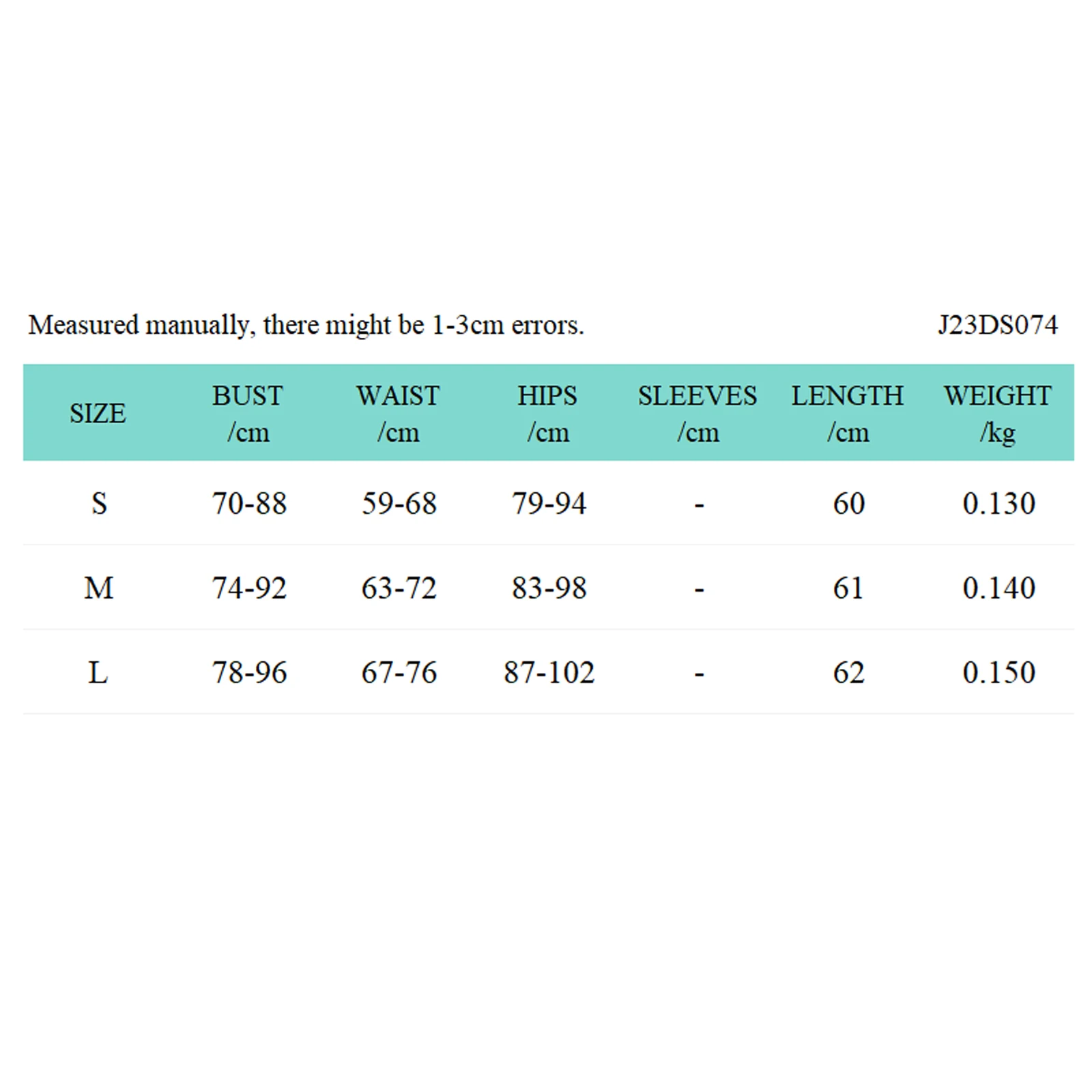 Measured manually, there might be 1-3cm errors. J23DS074

| SIZE | BUST /cm | WAIST /cm | HIPS /cm | SLEEVES /cm | LENGTH /cm | WEIGHT /kg |
|---|---|---|---|---|---|---|
| S | 70-88 | 59-68 | 79-94 | - | 60 | 0.130 |
| M | 74-92 | 63-72 | 83-98 | - | 61 | 0.140 |
| L | 78-96 | 67-76 | 87-102 | - | 62 | 0.150 |